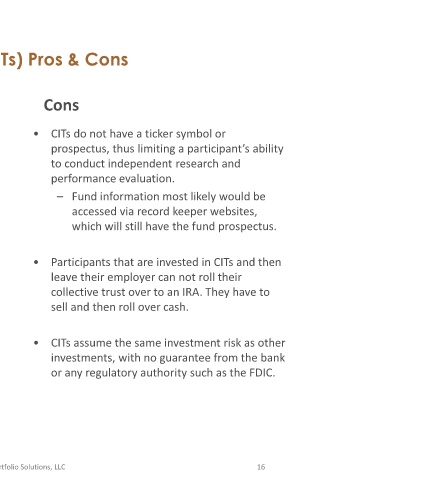 Ts) Pros & Cons

Cons

• CITs do not have a ticker symbol or prospectus, thus limiting a participant's ability to conduct independent research and performance evaluation.
– Fund information most likely would be accessed via record keeper websites, which will still have the fund prospectus.

• Participants that are invested in CITs and then leave their employer can not roll their collective trust over to an IRA. They have to sell and then roll over cash.

• CITs assume the same investment risk as other investments, with no guarantee from the bank or any regulatory authority such as the FDIC.

rtfolio Solutions, LLC

16